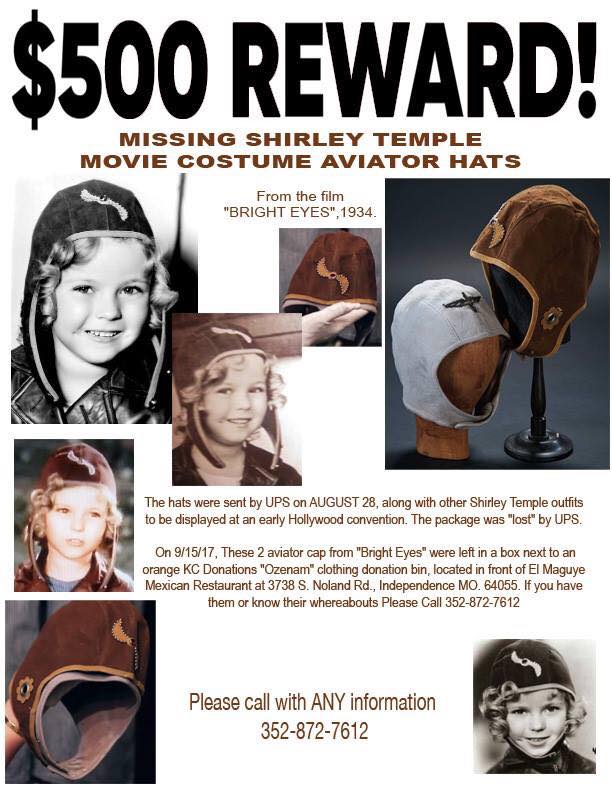 $500 REWARD!

MISSING SHIRLEY TEMPLE
MOVIE COSTUME AVIATOR HATS

From the film
"BRIGHT EYES",1934.

The hats were sent by UPS on AUGUST 28, along with other Shirley Temple outfits to be displayed at an early Hollywood convention. The package was "lost" by UPS.

On 9/15/17, These 2 aviator cap from "Bright Eyes" were left in a box next to an orange KC Donations "Ozenam" clothing donation bin, located in front of El Maguye Mexican Restaurant at 3738 S. Noland Rd., Independence MO. 64055. If you have them or know their whereabouts Please Call 352-872-7612

Please call with ANY information
352-872-7612